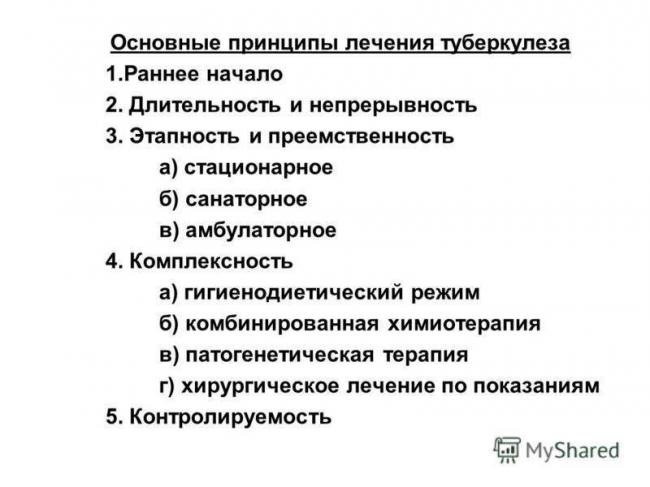 Основные принципы лечения туберкулеза

1.Раннее начало

2. Длительность и непрерывность

3. Этапность и преемственность

а) стационарное

б) санаторное

в) амбулаторное

4. Комплексность

а) гигиенодиетический режим

б) комбинированная химиотерапия

в) патогенетическая терапия

г) хирургическое лечение по показаниям

5. Контролируемость

MyShared